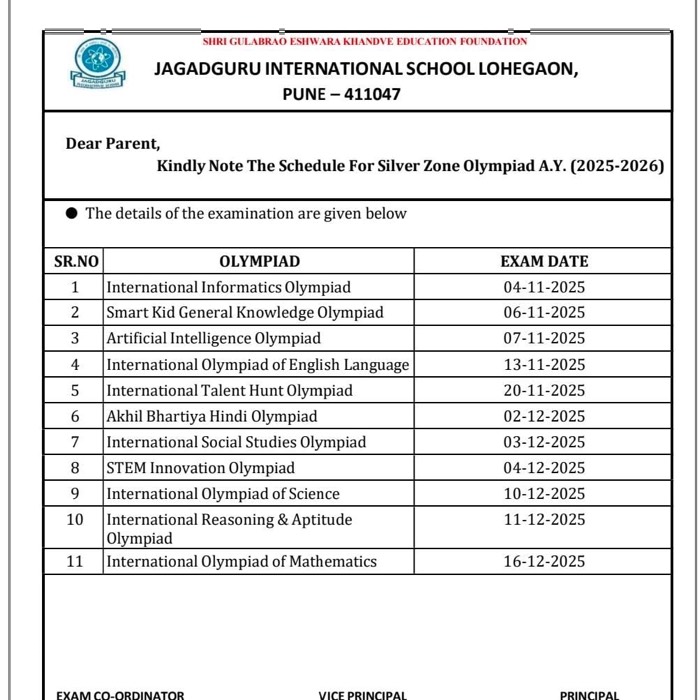 SHRI GULABRAO ESHWARA KHANDVE EDUCATION FOUNDATION

JAGADGURU

JAGADGURU INTERNATIONAL SCHOOL LOHEGAON, PUNE – 411047

Dear Parent,

Kindly Note The Schedule For Silver Zone Olympiad A.Y. (2025-2026)

● The details of the examination are given below

| SR.NO | OLYMPIAD | EXAM DATE |
|---|---|---|
| 1 | International Informatics Olympiad | 04-11-2025 |
| 2 | Smart Kid General Knowledge Olympiad | 06-11-2025 |
| 3 | Artificial Intelligence Olympiad | 07-11-2025 |
| 4 | International Olympiad of English Language | 13-11-2025 |
| 5 | International Talent Hunt Olympiad | 20-11-2025 |
| 6 | Akhil Bhartiya Hindi Olympiad | 02-12-2025 |
| 7 | International Social Studies Olympiad | 03-12-2025 |
| 8 | STEM Innovation Olympiad | 04-12-2025 |
| 9 | International Olympiad of Science | 10-12-2025 |
| 10 | International Reasoning & Aptitude Olympiad | 11-12-2025 |
| 11 | International Olympiad of Mathematics | 16-12-2025 |

EXAM CO-ORDINATOR VICE PRINCIPAL PRINCIPAL